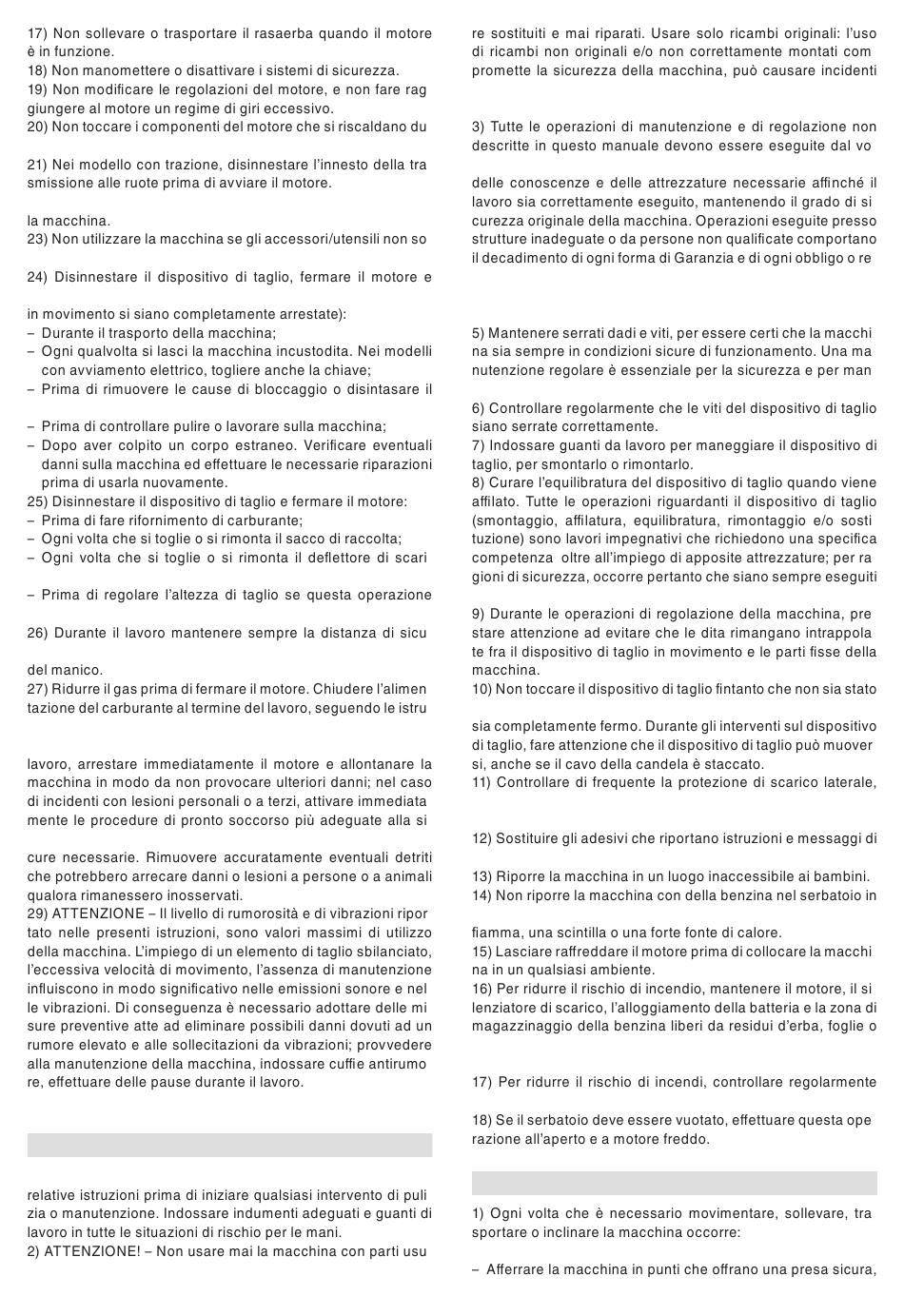 17) Non sollevare o trasportare il rasaerba quando il motore è in funzione.
18) Non manomettere o disattivare i sistemi di sicurezza.
19) Non modificare le regolazioni del motore, e non fare rag giungere al motore un regime di giri eccessivo.
20) Non toccare i componenti del motore che si riscaldano du

21) Nei modello con trazione, disinnestare l'innesto della tra smissione alle ruote prima di avviare il motore.

la macchina.
23) Non utilizzare la macchina se gli accessori/utensili non so

24) Disinnestare il dispositivo di taglio, fermare il motore e

in movimento si siano completamente arrestate):
– Durante il trasporto della macchina;
– Ogni qualvolta si lasci la macchina incustodita. Nei modelli con avviamento elettrico, togliere anche la chiave;
– Prima di rimuovere le cause di bloccaggio o disintasare il

– Prima di controllare pulire o lavorare sulla macchina;
– Dopo aver colpito un corpo estraneo. Verificare eventuali danni sulla macchina ed effettuare le necessarie riparazioni prima di usarla nuovamente.
25) Disinnestare il dispositivo di taglio e fermare il motore:
– Prima di fare rifornimento di carburante;
– Ogni volta che si toglie o si rimonta il sacco di raccolta;
– Ogni volta che si toglie o si rimonta il deflettore di scari

– Prima di regolare l'altezza di taglio se questa operazione

26) Durante il lavoro mantenere sempre la distanza di sicu

del manico.
27) Ridurre il gas prima di fermare il motore. Chiudere l'alimen tazione del carburante al termine del lavoro, seguendo le istru

lavoro, arrestare immediatamente il motore e allontanare la macchina in modo da non provocare ulteriori danni; nel caso di incidenti con lesioni personali o a terzi, attivare immediata mente le procedure di pronto soccorso più adeguate alla si

cure necessarie. Rimuovere accuratamente eventuali detriti che potrebbero arrecare danni o lesioni a persone o a animali qualora rimanessero inosservati.
29) ATTENZIONE – Il livello di rumorosità e di vibrazioni ripor tato nelle presenti istruzioni, sono valori massimi di utilizzo della macchina. L'impiego di un elemento di taglio sbilanciato, l'eccessiva velocità di movimento, l'assenza di manutenzione influiscono in modo significativo nelle emissioni sonore e nel le vibrazioni. Di conseguenza è necessario adottare delle mi sure preventive atte ad eliminare possibili danni dovuti ad un rumore elevato e alle sollecitazioni da vibrazioni; provvedere alla manutenzione della macchina, indossare cuffie antirumo re, effettuare delle pause durante il lavoro.

relative istruzioni prima di iniziare qualsiasi intervento di puli zia o manutenzione. Indossare indumenti adeguati e guanti di lavoro in tutte le situazioni di rischio per le mani.
2) ATTENZIONE! – Non usare mai la macchina con parti usu

re sostituiti e mai riparati. Usare solo ricambi originali: l'uso di ricambi non originali e/o non correttamente montati com promette la sicurezza della macchina, può causare incidenti

3) Tutte le operazioni di manutenzione e di regolazione non descritte in questo manuale devono essere eseguite dal vo

delle conoscenze e delle attrezzature necessarie affinché il lavoro sia correttamente eseguito, mantenendo il grado di si curezza originale della macchina. Operazioni eseguite presso strutture inadeguate o da persone non qualificate comportano il decadimento di ogni forma di Garanzia e di ogni obbligo o re

5) Mantenere serrati dadi e viti, per essere certi che la macchi na sia sempre in condizioni sicure di funzionamento. Una ma nutenzione regolare è essenziale per la sicurezza e per man

6) Controllare regolarmente che le viti del dispositivo di taglio siano serrate correttamente.
7) Indossare guanti da lavoro per maneggiare il dispositivo di taglio, per smontarlo o rimontarlo.
8) Curare l'equilibratura del dispositivo di taglio quando viene affilato. Tutte le operazioni riguardanti il dispositivo di taglio (smontaggio, affilatura, equilibratura, rimontaggio e/o sosti tuzione) sono lavori impegnativi che richiedono una specifica competenza oltre all'impiego di apposite attrezzature; per ra gioni di sicurezza, occorre pertanto che siano sempre eseguiti

9) Durante le operazioni di regolazione della macchina, pre stare attenzione ad evitare che le dita rimangano intrappola te fra il dispositivo di taglio in movimento e le parti fisse della macchina.
10) Non toccare il dispositivo di taglio fintanto che non sia stato

sia completamente fermo. Durante gli interventi sul dispositivo di taglio, fare attenzione che il dispositivo di taglio può muover si, anche se il cavo della candela è staccato.
11) Controllare di frequente la protezione di scarico laterale,

12) Sostituire gli adesivi che riportano istruzioni e messaggi di

13) Riporre la macchina in un luogo inaccessibile ai bambini.
14) Non riporre la macchina con della benzina nel serbatoio in

fiamma, una scintilla o una forte fonte di calore.
15) Lasciare raffreddare il motore prima di collocare la macchi na in un qualsiasi ambiente.
16) Per ridurre il rischio di incendio, mantenere il motore, il si lenziatore di scarico, l'alloggiamento della batteria e la zona di magazzinaggio della benzina liberi da residui d'erba, foglie o

17) Per ridurre il rischio di incendi, controllare regolarmente

18) Se il serbatoio deve essere vuotato, effettuare questa ope razione all'aperto e a motore freddo.

1) Ogni volta che è necessario movimentare, sollevare, tra sportare o inclinare la macchina occorre:

– Afferrare la macchina in punti che offrano una presa sicura,